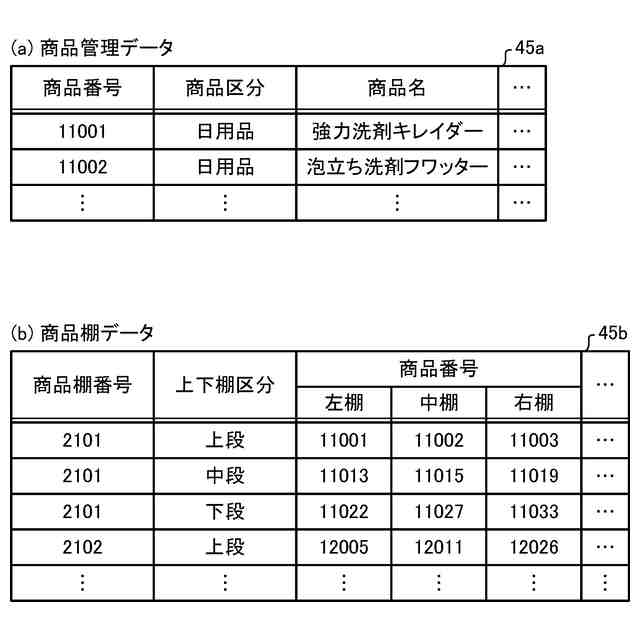 (a) 商品管理データ

45a

| 商品番号 | 商品区分 | 商品名 | … |
|---|---|---|---|
| 11001 | 日用品 | 強力洗剤キレイダー | … |
| 11002 | 日用品 | 泡立ち洗剤フワッター | … |
| ⋮ | ⋮ | ⋮ | … |

(b) 商品棚データ

45b

| 商品棚番号 | 上下棚区分 | 商品番号 左棚 | 商品番号 中棚 | 商品番号 右棚 | … |
|---|---|---|---|---|---|
| 2101 | 上段 | 11001 | 11002 | 11003 | … |
| 2101 | 中段 | 11013 | 11015 | 11019 | … |
| 2101 | 下段 | 11022 | 11027 | 11033 | … |
| 2102 | 上段 | 12005 | 12011 | 12026 | … |
| ⋮ | ⋮ | ⋮ | ⋮ | ⋮ | ⋮ |